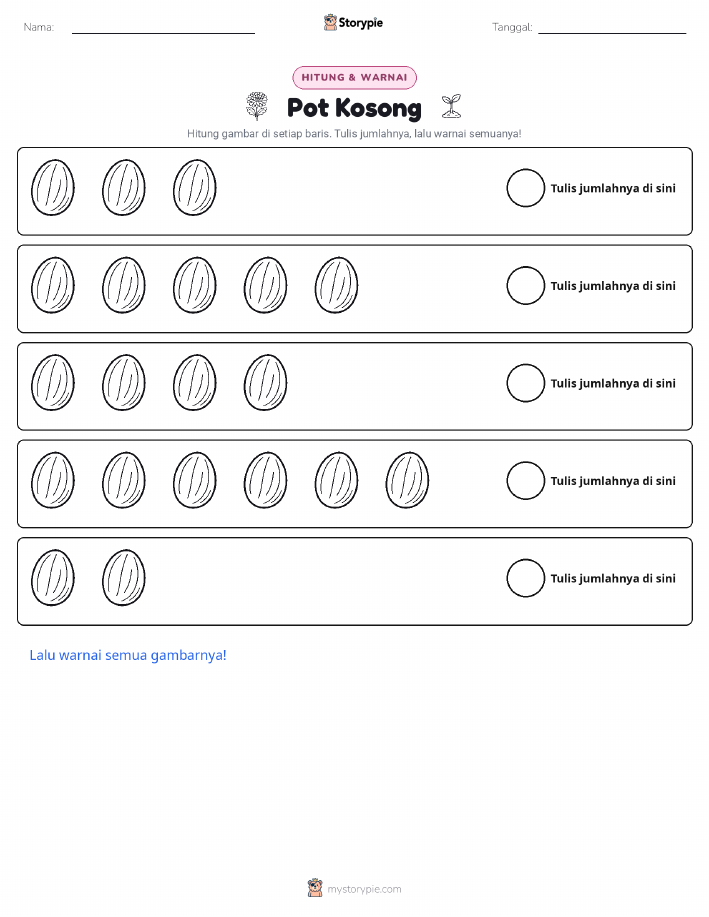 Nama: ____ Storypie Tanggal: ____

HITUNG & WARNAI

Pot Kosong

Hitung gambar di setiap baris. Tulis jumlahnya, lalu warnai semuanya!

Tulis jumlahnya di sini

Tulis jumlahnya di sini

Tulis jumlahnya di sini

Tulis jumlahnya di sini

Tulis jumlahnya di sini

Lalu warnai semua gambarnya!

mystorypie.com